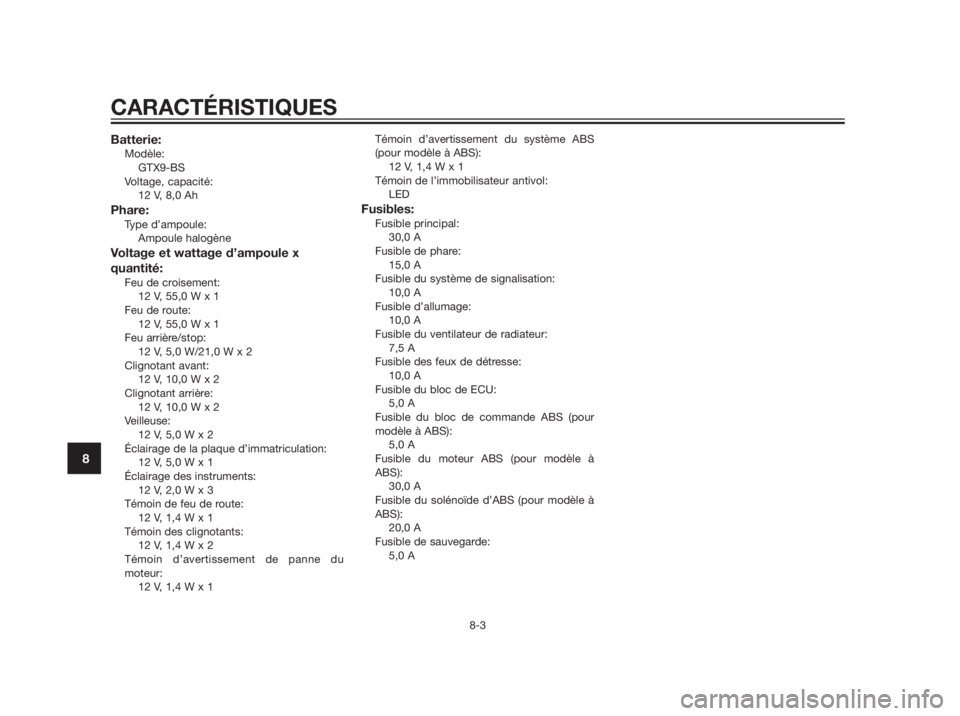 CARACTÉRISTIQUES

Batterie:
Modèle:
GTX9-BS
Voltage, capacité:
12 V, 8,0 Ah

Phare:
Type d'ampoule:
Ampoule halogène

Voltage et wattage d'ampoule x quantité:
Feu de croisement:
12 V, 55,0 W x 1
Feu de route:
12 V, 55,0 W x 1
Feu arrière/stop:
12 V, 5,0 W/21,0 W x 2
Clignotant avant:
12 V, 10,0 W x 2
Clignotant arrière:
12 V, 10,0 W x 2
Veilleuse:
12 V, 5,0 W x 2
Éclairage de la plaque d'immatriculation:
12 V, 5,0 W x 1
Éclairage des instruments:
12 V, 2,0 W x 3
Témoin de feu de route:
12 V, 1,4 W x 1
Témoin des clignotants:
12 V, 1,4 W x 2
Témoin d'avertissement de panne du moteur:
12 V, 1,4 W x 1
Témoin d'avertissement du système ABS (pour modèle à ABS):
12 V, 1,4 W x 1
Témoin de l'immobilisateur antivol:
LED

Fusibles:
Fusible principal:
30,0 A
Fusible de phare:
15,0 A
Fusible du système de signalisation:
10,0 A
Fusible d'allumage:
10,0 A
Fusible du ventilateur de radiateur:
7,5 A
Fusible des feux de détresse:
10,0 A
Fusible du bloc de ECU:
5,0 A
Fusible du bloc de commande ABS (pour modèle à ABS):
5,0 A
Fusible du moteur ABS (pour modèle à ABS):
30,0 A
Fusible du solénoïde d'ABS (pour modèle à ABS):
20,0 A
Fusible de sauvegarde:
5,0 A

8

8-3

carmanualsonline.info